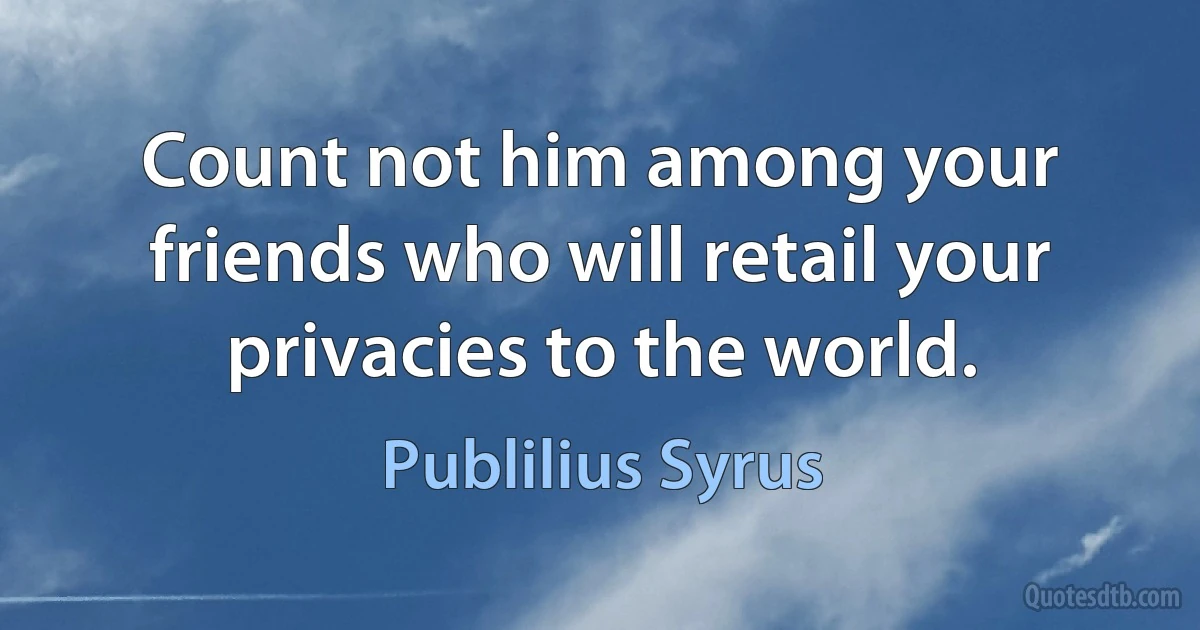 Count not him among your friends who will retail your privacies to the world.

Publilius Syrus

Quotesdtb.com